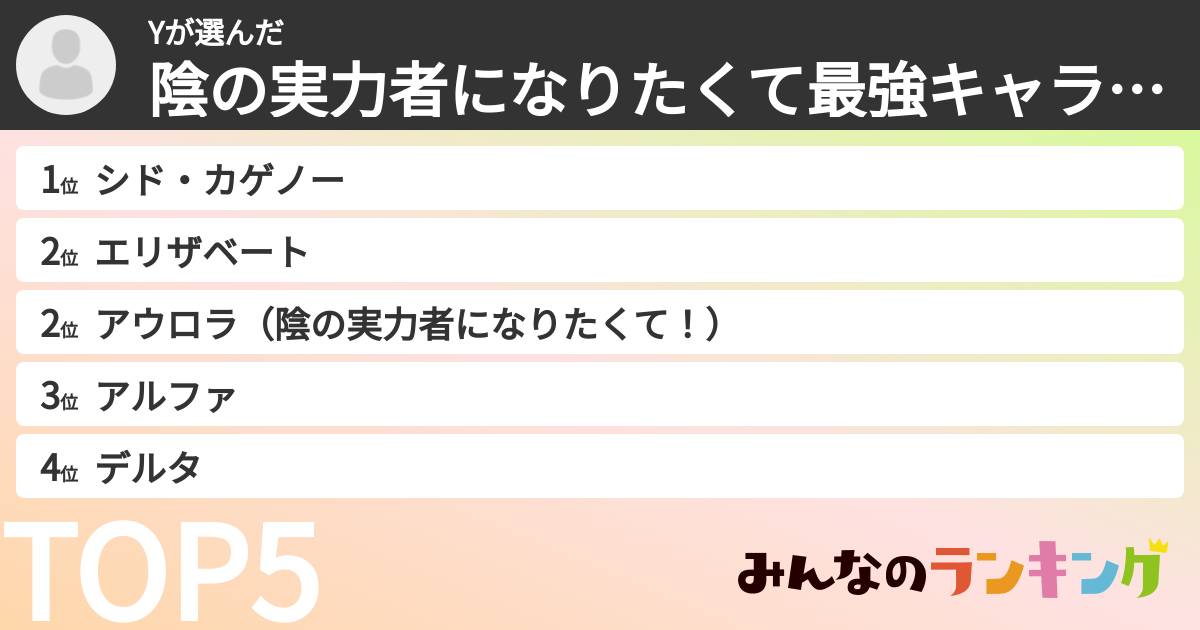 Yが選んだ
陰の実力者になりたくて最強キャラ…

1位 シド・カゲノー
2位 エリザベート
2位 アウロラ（陰の実力者になりたくて！）
3位 アルファ
4位 デルタ

TOP5

みんなのランキング